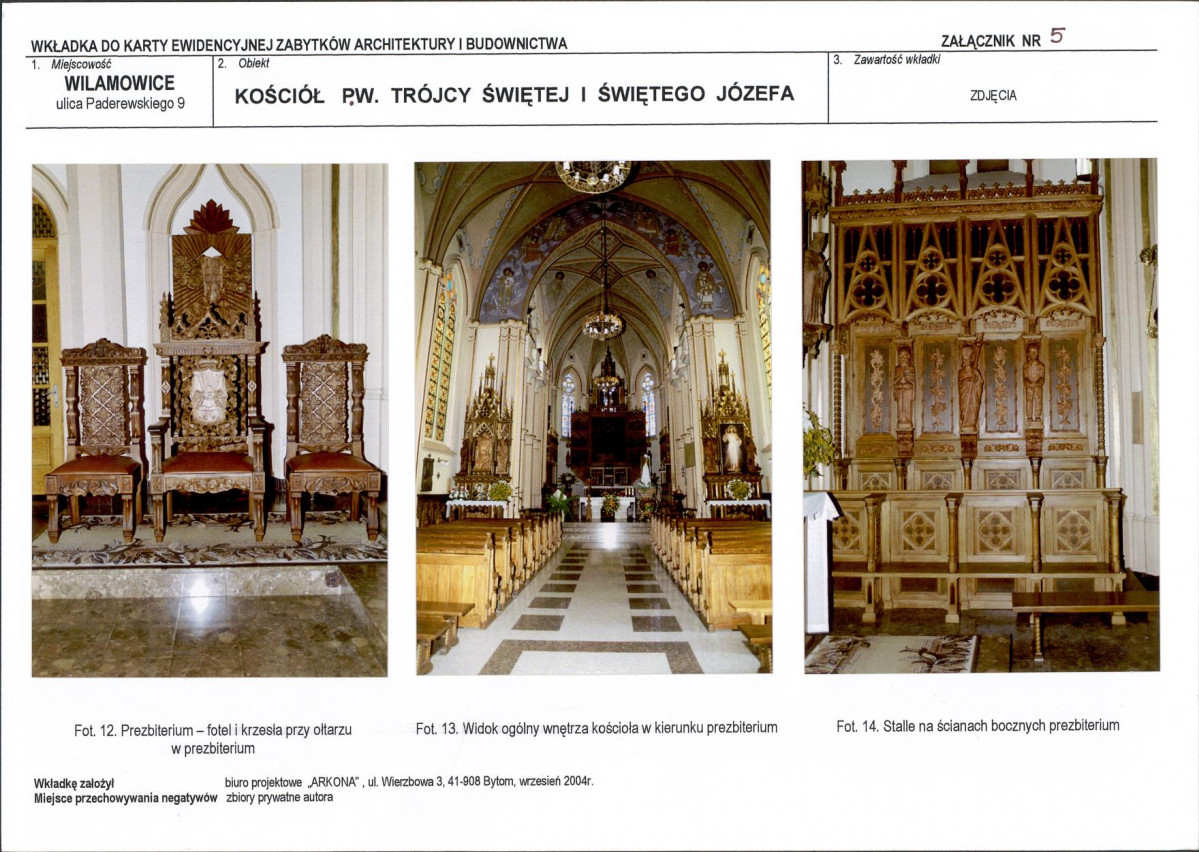 WKŁADKA DO KARTY EWIDENCYJNEJ ZABYTKÓW ARCHITEKTURY I BUDOWNICTWA

ZAŁĄCZNIK NR 5

| 1. Miejscowość WILAMOWICE ulica Paderewskiego 9 | 2. Obiekt KOŚCIÓŁ P.W. TRÓJCY ŚWIĘTEJ I ŚWIĘTEGO JÓZEFA | 3. Zawartość wkładki ZDJĘCIA |
|---|---|---|

Fot. 12. Prezbiterium – fotel i krzesła przy ołtarzu w prezbiterium

Fot. 13. Widok ogólny wnętrza kościoła w kierunku prezbiterium

Fot. 14. Stalle na ścianach bocznych prezbiterium

Wkładkę założył biuro projektowe „ARKONA" , ul. Wierzbowa 3, 41-908 Bytom, wrzesień 2004r.
Miejsce przechowywania negatywów zbiory prywatne autora